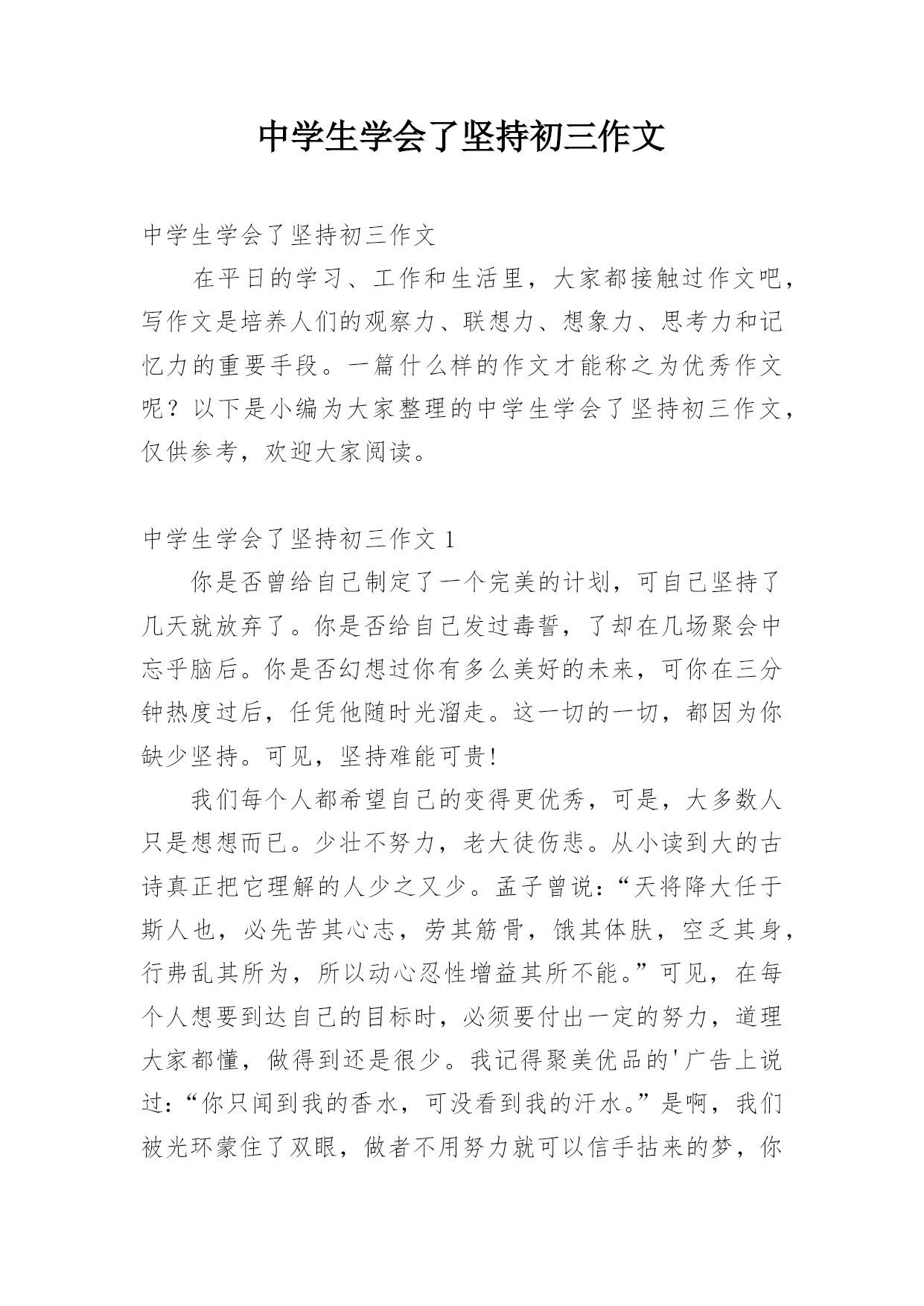 中学生学会了坚持初三作文

中学生学会了坚持初三作文

在平日的学习、工作和生活里，大家都接触过作文吧，写作文是培养人们的观察力、联想力、想象力、思考力和记忆力的重要手段。一篇什么样的作文才能称之为优秀作文呢？以下是小编为大家整理的中学生学会了坚持初三作文，仅供参考，欢迎大家阅读。

中学生学会了坚持初三作文 1

你是否曾给自己制定了一个完美的计划，可自己坚持了几天就放弃了。你是否给自己发过毒誓，了却在几场聚会中忘乎脑后。你是否幻想过你有多么美好的未来，可你在三分钟热度过后，任凭他随时光溜走。这一切的一切，都因为你缺少坚持。可见，坚持难能可贵！

我们每个人都希望自己的变得更优秀，可是，大多数人只是想想而已。少壮不努力，老大徒伤悲。从小读到大的古诗真正把它理解的人少之又少。孟子曾说：“天将降大任于斯人也，必先苦其心志，劳其筋骨，饿其体肤，空乏其身，行弗乱其所为，所以动心忍性增益其所不能。”可见，在每个人想要到达自己的目标时，必须要付出一定的努力，道理大家都懂，做得到还是很少。我记得聚美优品的'广告上说过：“你只闻到我的香水，可没看到我的汗水。”是啊，我们被光环蒙住了双眼，做者不用努力就可以信手拈来的梦，你